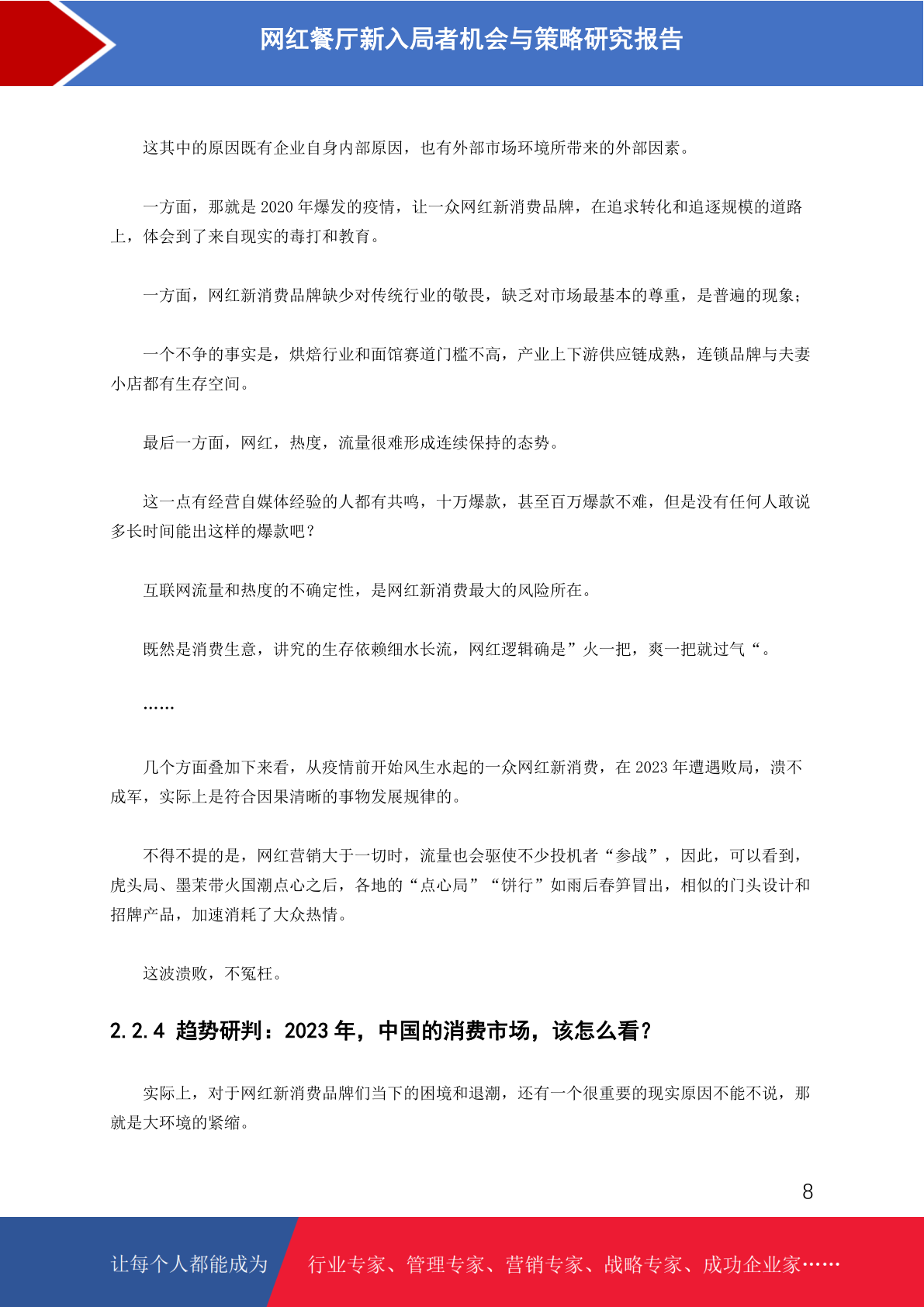 网红餐厅新入局者机会与策略研究报告

这其中的原因既有企业自身内部原因，也有外部市场环境所带来的外部因素。

一方面，那就是 2020 年爆发的疫情，让一众网红新消费品牌，在追求转化和追逐规模的道路上，体会到了来自现实的毒打和教育。

一方面，网红新消费品牌缺少对传统行业的敬畏，缺乏对市场最基本的尊重，是普遍的现象；

一个不争的事实是，烘焙行业和面馆赛道门槛不高，产业上下游供应链成熟，连锁品牌与夫妻小店都有生存空间。

最后一方面，网红，热度，流量很难形成连续保持的态势。

这一点有经营自媒体经验的人都有共鸣，十万爆款，甚至百万爆款不难，但是没有任何人敢说多长时间能出这样的爆款吧？

互联网流量和热度的不确定性，是网红新消费最大的风险所在。

既然是消费生意，讲究的生存依赖细水长流，网红逻辑确是”火一把，爽一把就过气“。

……

几个方面叠加下来看，从疫情前开始风生水起的一众网红新消费，在 2023 年遭遇败局，溃不成军，实际上是符合因果清晰的事物发展规律的。

不得不提的是，网红营销大于一切时，流量也会驱使不少投机者“参战”，因此，可以看到，虎头局、墨茉带火国潮点心之后，各地的“点心局”“饼行”如雨后春笋冒出，相似的门头设计和招牌产品，加速消耗了大众热情。

这波溃败，不冤枉。

2.2.4 趋势研判：2023 年，中国的消费市场，该怎么看？

实际上，对于网红新消费品牌们当下的困境和退潮，还有一个很重要的现实原因不能不说，那就是大环境的紧缩。

8

让每个人都能成为 行业专家、管理专家、营销专家、战略专家、成功企业家……